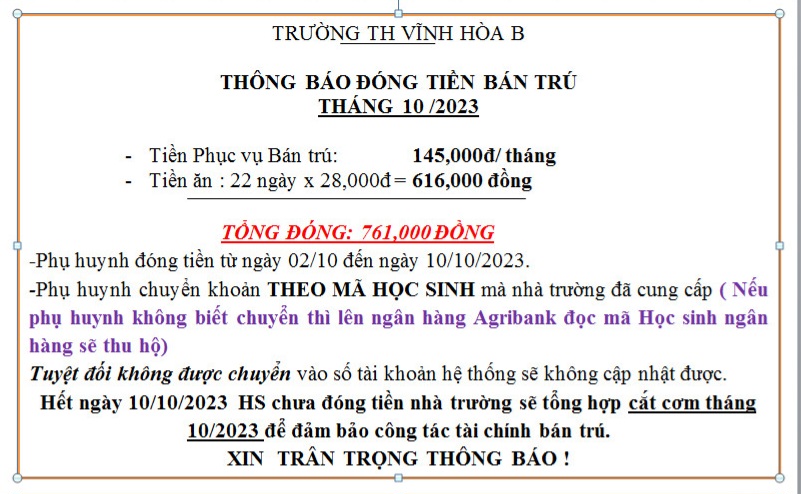 TRƯỜNG TH VĨNH HÒA B

THÔNG BÁO ĐÓNG TIỀN BÁN TRÚ
THÁNG 10 /2023

- Tiền Phục vụ Bán trú: 145,000đ/ tháng
- Tiền ăn : 22 ngày x 28,000đ = 616,000 đồng

TỔNG ĐÓNG: 761,000 ĐỒNG

-Phụ huynh đóng tiền từ ngày 02/10 đến ngày 10/10/2023.

-Phụ huynh chuyển khoản THEO MÃ HỌC SINH mà nhà trường đã cung cấp ( Nếu phụ huynh không biết chuyển thì lên ngân hàng Agribank đọc mã Học sinh ngân hàng sẽ thu hộ)

Tuyệt đối không được chuyển vào số tài khoản hệ thống sẽ không cập nhật được.

Hết ngày 10/10/2023 HS chưa đóng tiền nhà trường sẽ tổng hợp cắt cơm tháng 10/2023 để đảm bảo công tác tài chính bán trú.

XIN TRÂN TRỌNG THÔNG BÁO !